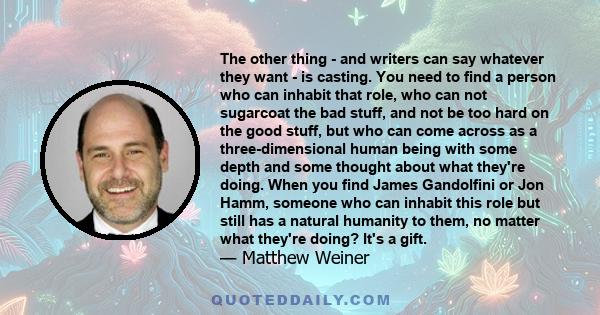 The other thing - and writers can say whatever they want - is casting. You need to find a person who can inhabit that role, who can not sugarcoat the bad stuff, and not be too hard on the good stuff, but who can come across as a three-dimensional human being with some depth and some thought about what they're doing. When you find James Gandolfini or Jon Hamm, someone who can inhabit this role but still has a natural humanity to them, no matter what they're doing? It's a gift.
— Matthew Weiner

QUOTEDDAILY.COM